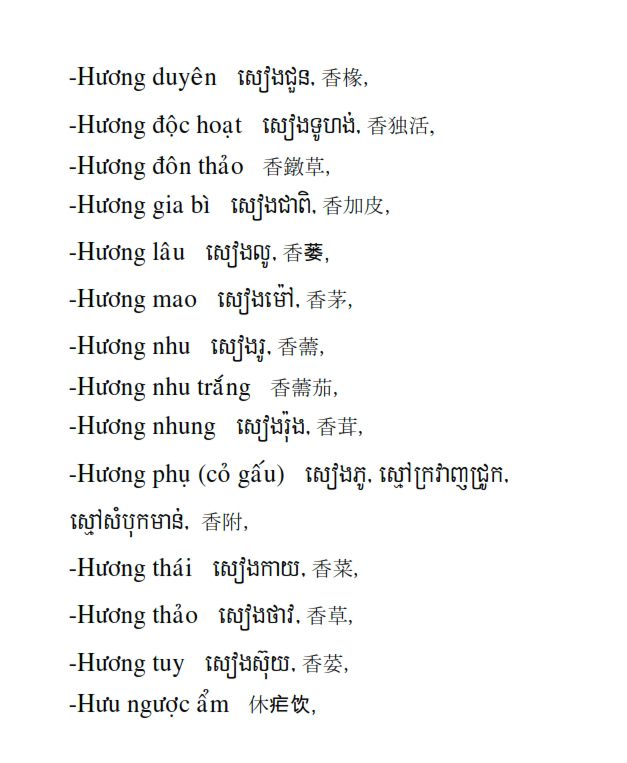 -Hương duyên សៀងជួន, 香橼,

-Hương độc hoạt សៀងទូហង់, 香独活,

-Hương đôn thảo 香鐓草,

-Hương gia bì សៀងជាពិ, 香加皮,

-Hương lâu សៀងលូ, 香蒌,

-Hương mao សៀងម៉ៅ, 香茅,

-Hương nhu សៀងរូ, 香薷,

-Hương nhu trắng 香薷茄,

-Hương nhung សៀងរ៉ុង, 香茸,

-Hương phụ (cỏ gấu) សៀងភូ, ស្មៅក្រវាញជ្រូក, ស្មៅសំបុកមាន់, 香附,

-Hương thái សៀងកាយ, 香菜,

-Hương thảo សៀងថាវ, 香草,

-Hương tuy សៀងស៊ុយ, 香荽,

-Hưu ngược ẩm 休疟饮,